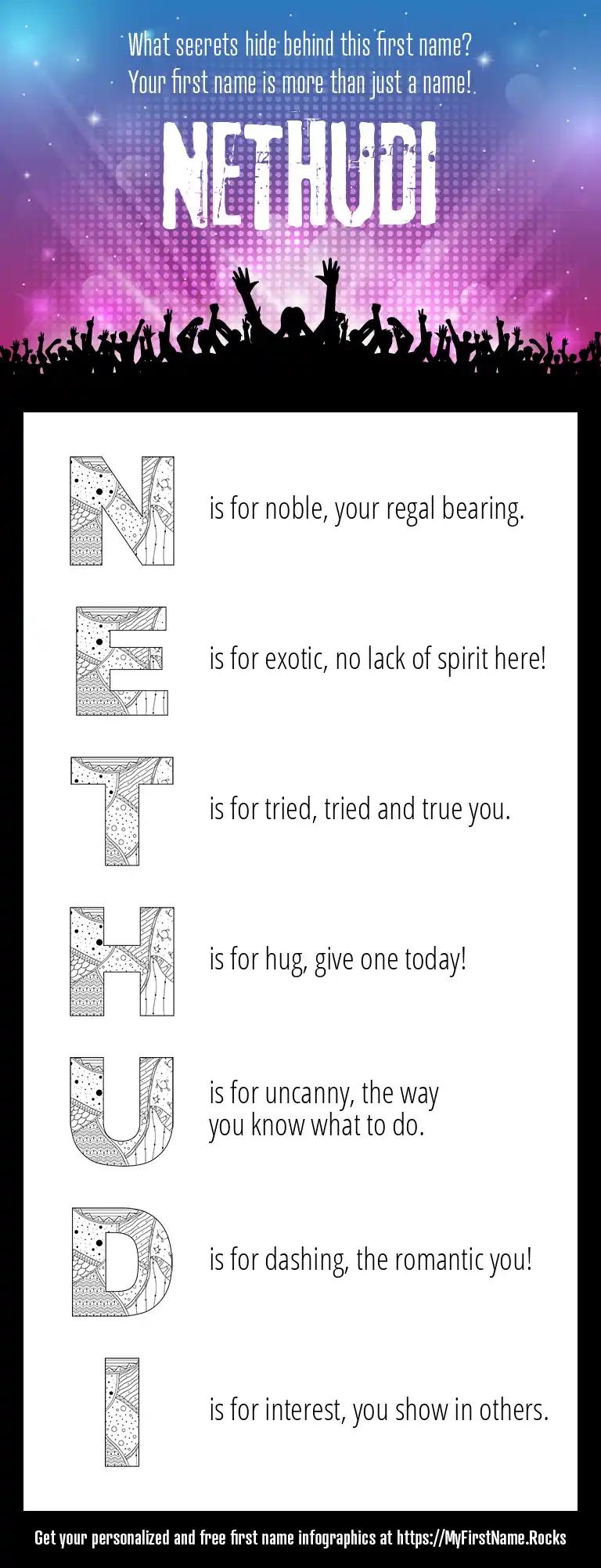 What secrets hide behind this first name?
Your first name is more than just a name!

NETHUDI

N is for noble, your regal bearing.

E is for exotic, no lack of spirit here!

T is for tried, tried and true you.

H is for hug, give one today!

U is for uncanny, the way you know what to do.

D is for dashing, the romantic you!

I is for interest, you show in others.

Get your personalized and free first name infographics at https://MyFirstName.Rocks